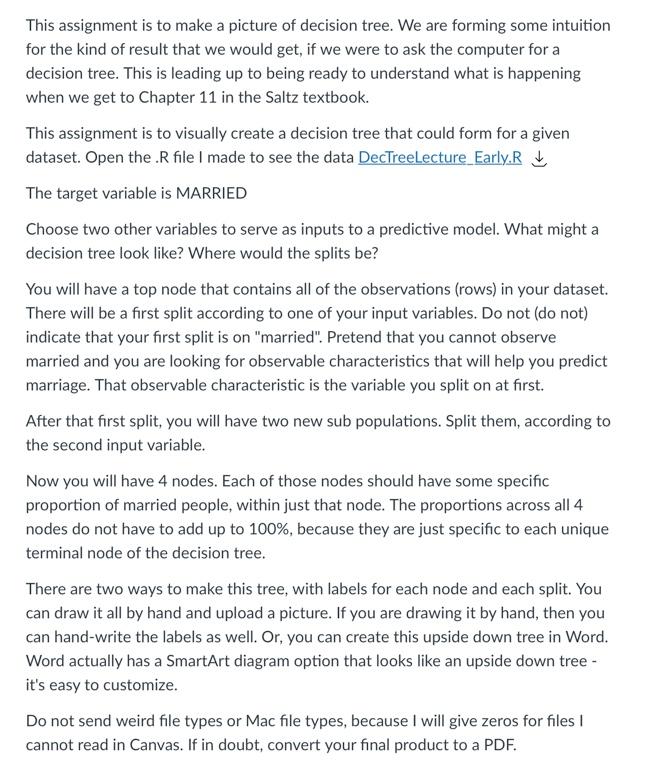 This assignment is to make a picture of decision tree. We are forming some intuition for the kind of result that we would get, if we were to ask the computer for a decision tree. This is leading up to being ready to understand what is happening when we get to Chapter 11 in the Saltz textbook.

This assignment is to visually create a decision tree that could form for a given dataset. Open the .R file I made to see the data DecTreeLecture_Early.R

The target variable is MARRIED

Choose two other variables to serve as inputs to a predictive model. What might a decision tree look like? Where would the splits be?

You will have a top node that contains all of the observations (rows) in your dataset. There will be a first split according to one of your input variables. Do not (do not) indicate that your first split is on "married". Pretend that you cannot observe married and you are looking for observable characteristics that will help you predict marriage. That observable characteristic is the variable you split on at first.

After that first split, you will have two new sub populations. Split them, according to the second input variable.

Now you will have 4 nodes. Each of those nodes should have some specific proportion of married people, within just that node. The proportions across all 4 nodes do not have to add up to 100%, because they are just specific to each unique terminal node of the decision tree.

There are two ways to make this tree, with labels for each node and each split. You can draw it all by hand and upload a picture. If you are drawing it by hand, then you can hand-write the labels as well. Or, you can create this upside down tree in Word. Word actually has a SmartArt diagram option that looks like an upside down tree - it's easy to customize.

Do not send weird file types or Mac file types, because I will give zeros for files I cannot read in Canvas. If in doubt, convert your final product to a PDF.